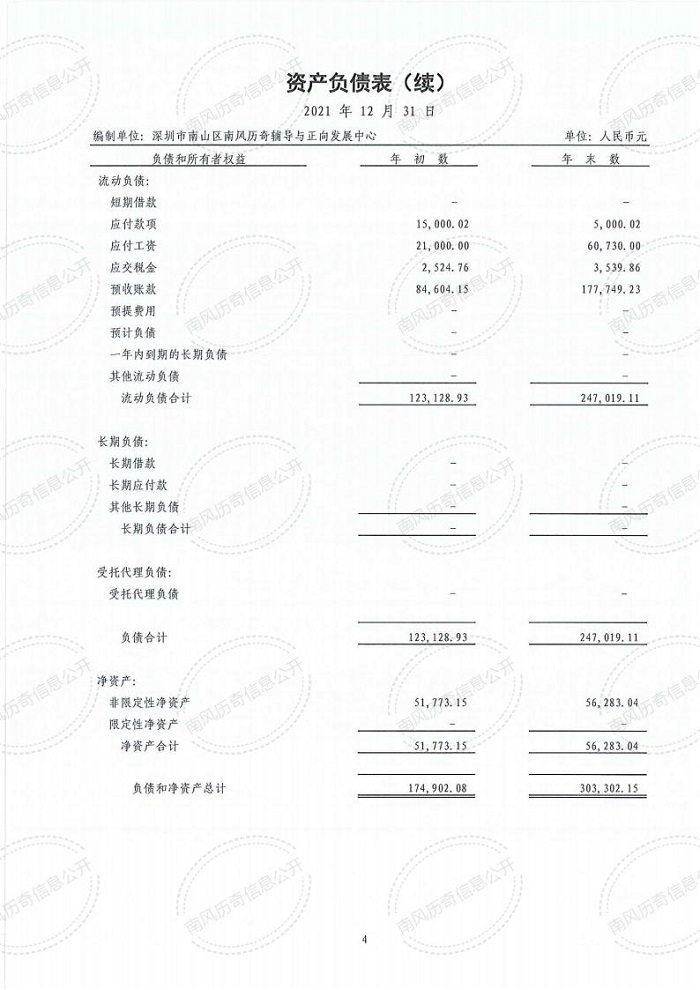 资产负债表（续）

2021 年 12 月 31 日

编制单位：深圳市南山区南风历奇辅导与正向发展中心 单位：人民币元

| 负债和所有者权益 | 年 初 数 | 年 末 数 |
|---|---|---|
| 流动负债: | | |
| 短期借款 | - | - |
| 应付款项 | 15,000.02 | 5,000.02 |
| 应付工资 | 21,000.00 | 60,730.00 |
| 应交税金 | 2,524.76 | 3,539.86 |
| 预收账款 | 84,604.15 | 177,749.23 |
| 预提费用 | - | - |
| 预计负债 | - | - |
| 一年内到期的长期负债 | - | - |
| 其他流动负债 | - | - |
| 流动负债合计 | 123,128.93 | 247,019.11 |
| 长期负债: | | |
| 长期借款 | - | - |
| 长期应付款 | - | - |
| 其他长期负债 | - | - |
| 长期负债合计 | - | - |
| 受托代理负债: | | |
| 受托代理负债 | - | - |
| 负债合计 | 123,128.93 | 247,019.11 |
| 净资产: | | |
| 非限定性净资产 | 51,773.15 | 56,283.04 |
| 限定性净资产 | - | - |
| 净资产合计 | 51,773.15 | 56,283.04 |
| 负债和净资产总计 | 174,902.08 | 303,302.15 |

南风历奇信息公开

4